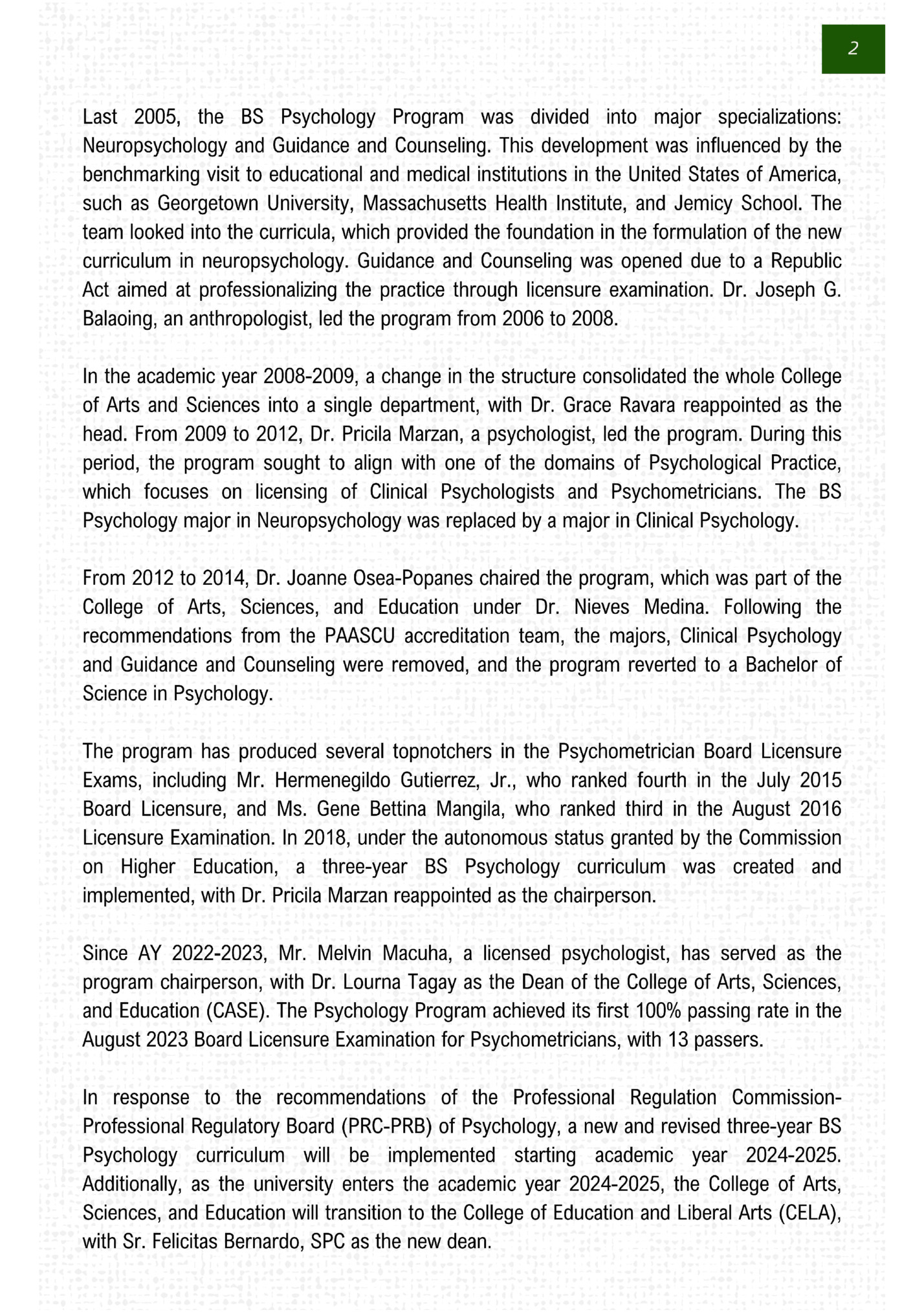 2

Last 2005, the BS Psychology Program was divided into major specializations: Neuropsychology and Guidance and Counseling. This development was influenced by the benchmarking visit to educational and medical institutions in the United States of America, such as Georgetown University, Massachusetts Health Institute, and Jemicy School. The team looked into the curricula, which provided the foundation in the formulation of the new curriculum in neuropsychology. Guidance and Counseling was opened due to a Republic Act aimed at professionalizing the practice through licensure examination. Dr. Joseph G. Balaoing, an anthropologist, led the program from 2006 to 2008.

In the academic year 2008-2009, a change in the structure consolidated the whole College of Arts and Sciences into a single department, with Dr. Grace Ravara reappointed as the head. From 2009 to 2012, Dr. Pricila Marzan, a psychologist, led the program. During this period, the program sought to align with one of the domains of Psychological Practice, which focuses on licensing of Clinical Psychologists and Psychometricians. The BS Psychology major in Neuropsychology was replaced by a major in Clinical Psychology.

From 2012 to 2014, Dr. Joanne Osea-Popanes chaired the program, which was part of the College of Arts, Sciences, and Education under Dr. Nieves Medina. Following the recommendations from the PAASCU accreditation team, the majors, Clinical Psychology and Guidance and Counseling were removed, and the program reverted to a Bachelor of Science in Psychology.

The program has produced several topnotchers in the Psychometrician Board Licensure Exams, including Mr. Hermenegildo Gutierrez, Jr., who ranked fourth in the July 2015 Board Licensure, and Ms. Gene Bettina Mangila, who ranked third in the August 2016 Licensure Examination. In 2018, under the autonomous status granted by the Commission on Higher Education, a three-year BS Psychology curriculum was created and implemented, with Dr. Pricila Marzan reappointed as the chairperson.

Since AY 2022-2023, Mr. Melvin Macuha, a licensed psychologist, has served as the program chairperson, with Dr. Lourna Tagay as the Dean of the College of Arts, Sciences, and Education (CASE). The Psychology Program achieved its first 100% passing rate in the August 2023 Board Licensure Examination for Psychometricians, with 13 passers.

In response to the recommendations of the Professional Regulation Commission-Professional Regulatory Board (PRC-PRB) of Psychology, a new and revised three-year BS Psychology curriculum will be implemented starting academic year 2024-2025. Additionally, as the university enters the academic year 2024-2025, the College of Arts, Sciences, and Education will transition to the College of Education and Liberal Arts (CELA), with Sr. Felicitas Bernardo, SPC as the new dean.